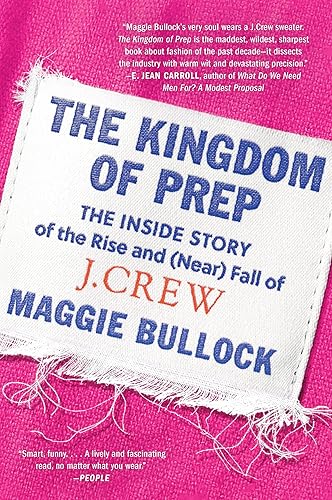 "Maggie Bullock's very soul wears a J.Crew sweater. The Kingdom of Prep is the maddest, wildest, sharpest book about fashion of the past decade—it dissects the industry with warm wit and devastating precision."
—E. JEAN CARROLL, author of What Do We Need Men For? A Modest Proposal

THE KINGDOM OF PREP

THE INSIDE STORY of the Rise and (Near) Fall of J.CREW

MAGGIE BULLOCK

"Smart, funny. . . . A lively and fascinating read, no matter what you wear."
—PEOPLE